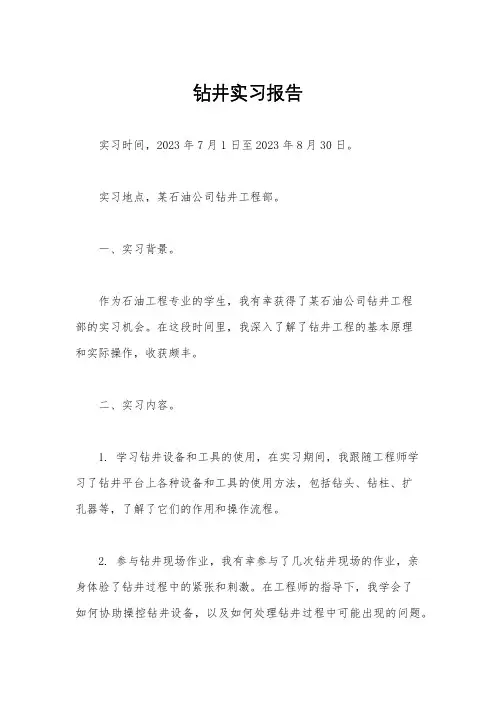 钻井实习报告

实习时间，2023 年 7 月 1 日至 2023 年 8 月 30 日。

实习地点，某石油公司钻井工程部。

一、实习背景。

作为石油工程专业的学生，我有幸获得了某石油公司钻井工程部的实习机会。在这段时间里，我深入了解了钻井工程的基本原理和实际操作，收获颇丰。

二、实习内容。

1. 学习钻井设备和工具的使用，在实习期间，我跟随工程师学习了钻井平台上各种设备和工具的使用方法，包括钻头、钻柱、扩孔器等，了解了它们的作用和操作流程。

2. 参与钻井现场作业，我有幸参与了几次钻井现场的作业，亲身体验了钻井过程中的紧张和刺激。在工程师的指导下，我学会了如何协助操控钻井设备，以及如何处理钻井过程中可能出现的问题。